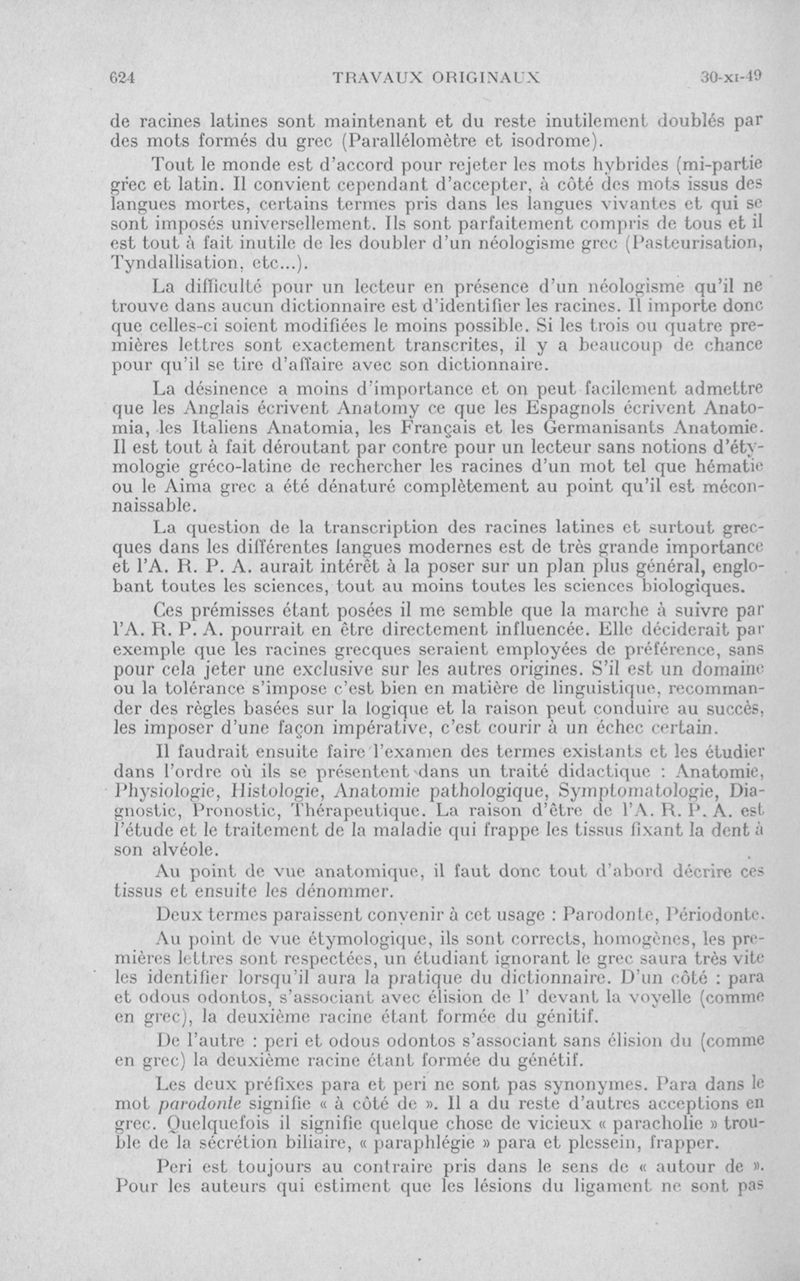 624 TRAVAUX ORIGINAUX 30-XI-49

de racines latines sont maintenant et du reste inutilement doublés par des mots formés du grec (Parallélomètre et isodrome).

Tout le monde est d'accord pour rejeter les mots hybrides (mi-partie grec et latin. Il convient cependant d'accepter, à côté des mots issus des langues mortes, certains termes pris dans les langues vivantes et qui se sont imposés universellement. Ils sont parfaitement compris de tous et il est tout à fait inutile de les doubler d'un néologisme grec (Pasteurisation, Tyndallisation, etc...).

La difficulté pour un lecteur en présence d'un néologisme qu'il ne trouve dans aucun dictionnaire est d'identifier les racines. Il importe donc que celles-ci soient modifiées le moins possible. Si les trois ou quatre premières lettres sont exactement transcrites, il y a beaucoup de chance pour qu'il se tire d'affaire avec son dictionnaire.

La désinence a moins d'importance et on peut facilement admettre que les Anglais écrivent Anatomy ce que les Espagnols écrivent Anatomia, les Italiens Anatomia, les Français et les Germanisants Anatomie. Il est tout à fait déroutant par contre pour un lecteur sans notions d'étymologie gréco-latine de rechercher les racines d'un mot tel que hématie ou le Aima grec a été dénaturé complètement au point qu'il est méconnaissable.

La question de la transcription des racines latines et surtout grecques dans les différentes langues modernes est de très grande importance et l'A. R. P. A. aurait intérêt à la poser sur un plan plus général, englobant toutes les sciences, tout au moins toutes les sciences biologiques.

Ces prémisses étant posées il me semble que la marche à suivre par l'A. R. P. A. pourrait en être directement influencée. Elle déciderait par exemple que les racines grecques seraient employées de préférence, sans pour cela jeter une exclusive sur les autres origines. S'il est un domaine ou la tolérance s'impose c'est bien en matière de linguistique, recommander des règles basées sur la logique et la raison peut conduire au succès, les imposer d'une façon impérative, c'est courir à un échec certain.

Il faudrait ensuite faire l'examen des termes existants et les étudier dans l'ordre où ils se présentent dans un traité didactique : Anatomie, Physiologie, Histologie, Anatomie pathologique, Symptomatologie, Diagnostic, Pronostic, Thérapeutique. La raison d'être de l'A. R. P. A. est l'étude et le traitement de la maladie qui frappe les tissus fixant la dent à son alvéole.

Au point de vue anatomique, il faut donc tout d'abord décrire ces tissus et ensuite les dénommer.

Deux termes paraissent convenir à cet usage : Parodonte, Périodonte.

Au point de vue étymologique, ils sont corrects, homogènes, les premières lettres sont respectées, un étudiant ignorant le grec saura très vite les identifier lorsqu'il aura la pratique du dictionnaire. D'un côté : para et odous odontos, s'associant avec élision de l' devant la voyelle (comme en grec), la deuxième racine étant formée du génitif.

De l'autre : peri et odous odontos s'associant sans élision du (comme en grec) la deuxième racine étant formée du génétif.

Les deux préfixes para et peri ne sont pas synonymes. Para dans le mot parodonte signifie « à côté de ». Il a du reste d'autres acceptions en grec. Quelquefois il signifie quelque chose de vicieux « paracholie » trouble de la sécrétion biliaire, « paraphlégie » para et plessein, frapper.

Peri est toujours au contraire pris dans le sens de « autour de ». Pour les auteurs qui estiment que les lésions du ligament ne sont pas